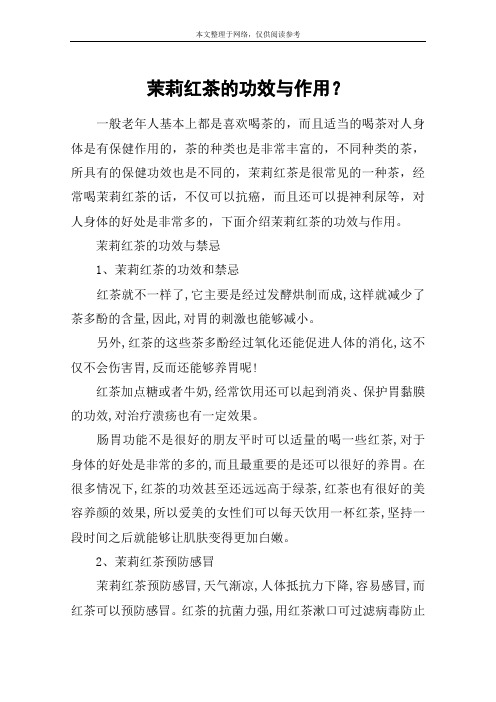 本文整理于网络，仅供阅读参考

茉莉红茶的功效与作用？

一般老年人基本上都是喜欢喝茶的，而且适当的喝茶对人身体是有保健作用的，茶的种类也是非常丰富的，不同种类的茶，所具有的保健功效也是不同的，茉莉红茶是很常见的一种茶，经常喝茉莉红茶的话，不仅可以抗癌，而且还可以提神利尿等，对人身体的好处是非常多的，下面介绍茉莉红茶的功效与作用。

茉莉红茶的功效与禁忌

1、茉莉红茶的功效和禁忌

红茶就不一样了，它主要是经过发酵烘制而成，这样就减少了茶多酚的含量，因此，对胃的刺激也能够减小。

另外，红茶的这些茶多酚经过氧化还能促进人体的消化，这不仅不会伤害胃，反而还能够养胃呢！

红茶加点糖或者牛奶，经常饮用还可以起到消炎、保护胃黏膜的功效，对治疗溃疡也有一定效果。

肠胃功能不是很好的朋友平时可以适量的喝一些红茶，对于身体的好处是非常的多的，而且最重要的是还可以很好的养胃。在很多情况下，红茶的功效甚至还远远高于绿茶，红茶也有很好的美容养颜的效果，所以爱美的女性们可以每天饮用一杯红茶，坚持一段时间之后就能够让肌肤变得更加白嫩。

2、茉莉红茶预防感冒

茉莉红茶预防感冒，天气渐凉，人体抵抗力下降，容易感冒，而红茶可以预防感冒。红茶的抗菌力强，用红茶漱口可过滤病毒防止